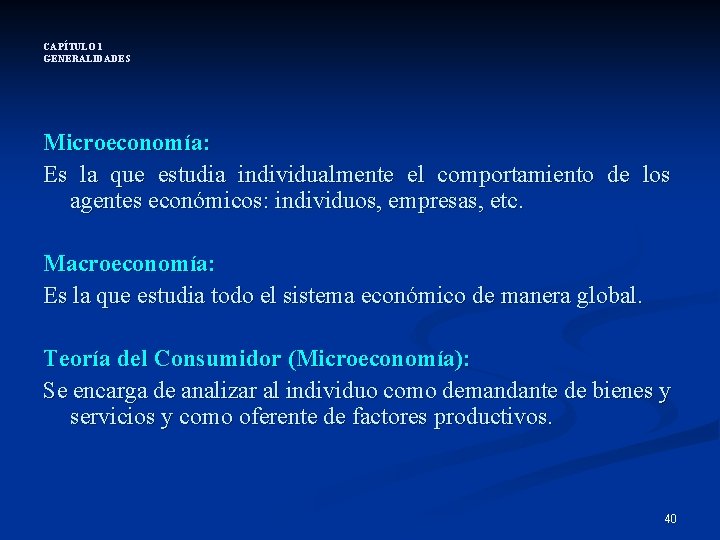 CAPÍTULO 1
GENERALIDADES

Microeconomía:

Es la que estudia individualmente el comportamiento de los agentes económicos: individuos, empresas, etc.

Macroeconomía:

Es la que estudia todo el sistema económico de manera global.

Teoría del Consumidor (Microeconomía):

Se encarga de analizar al individuo como demandante de bienes y servicios y como oferente de factores productivos.

40